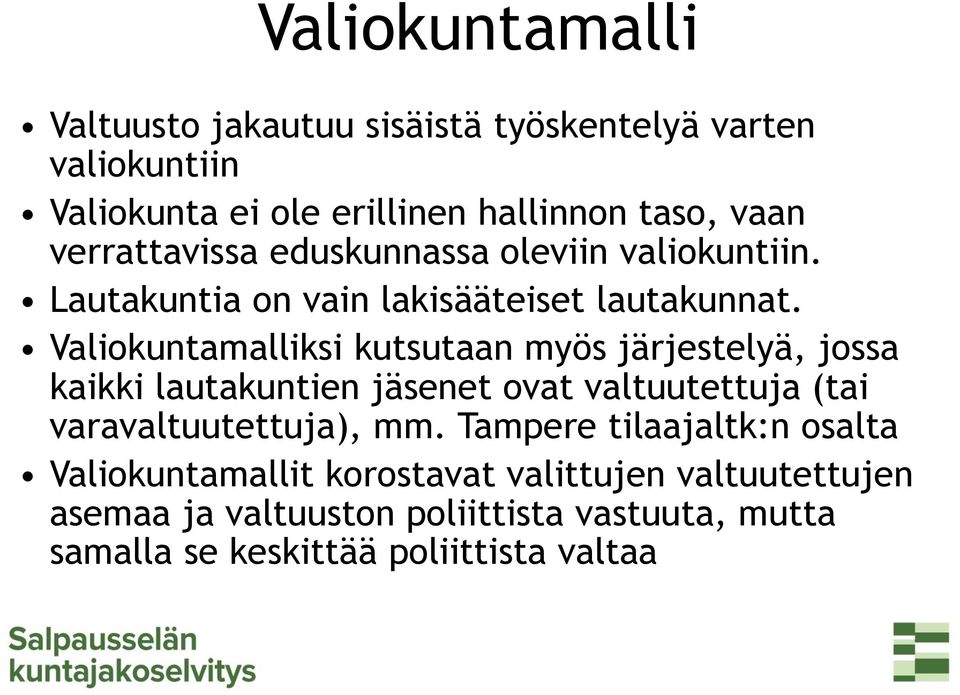 Valiokuntamalli

• Valtuusto jakautuu sisäistä työskentelyä varten valiokuntiin

• Valiokunta ei ole erillinen hallinnon taso, vaan verrattavissa eduskunnassa oleviin valiokuntiin.

• Lautakuntia on vain lakisääteiset lautakunnat.

• Valiokuntamalliksi kutsutaan myös järjestelyä, jossa kaikki lautakuntien jäsenet ovat valtuutettuja (tai varavaltuutettuja), mm. Tampere tilaajaltk:n osalta

• Valiokuntamallit korostavat valittujen valtuutettujen asemaa ja valtuuston poliittista vastuuta, mutta samalla se keskittää poliittista valtaa

Salpausselän kuntajakoselvitys